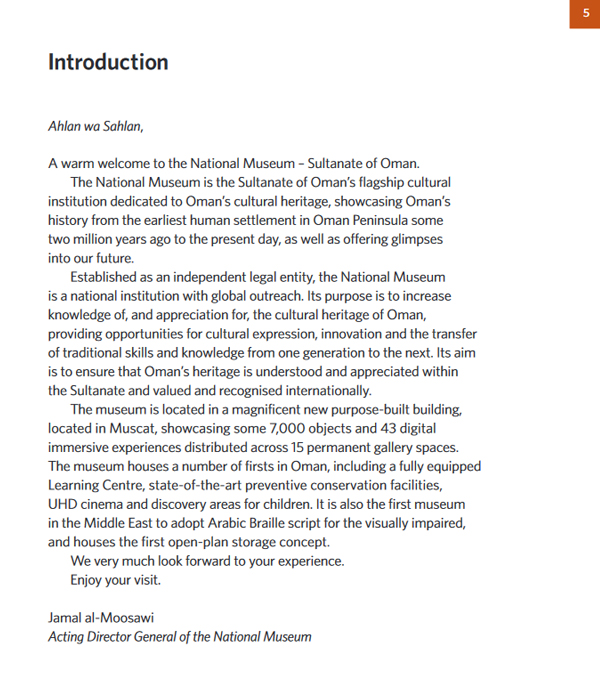 5

Introduction

Ahlan wa Sahlan,

A warm welcome to the National Museum – Sultanate of Oman.

The National Museum is the Sultanate of Oman's flagship cultural institution dedicated to Oman's cultural heritage, showcasing Oman's history from the earliest human settlement in Oman Peninsula some two million years ago to the present day, as well as offering glimpses into our future.

Established as an independent legal entity, the National Museum is a national institution with global outreach. Its purpose is to increase knowledge of, and appreciation for, the cultural heritage of Oman, providing opportunities for cultural expression, innovation and the transfer of traditional skills and knowledge from one generation to the next. Its aim is to ensure that Oman's heritage is understood and appreciated within the Sultanate and valued and recognised internationally.

The museum is located in a magnificent new purpose-built building, located in Muscat, showcasing some 7,000 objects and 43 digital immersive experiences distributed across 15 permanent gallery spaces. The museum houses a number of firsts in Oman, including a fully equipped Learning Centre, state-of-the-art preventive conservation facilities, UHD cinema and discovery areas for children. It is also the first museum in the Middle East to adopt Arabic Braille script for the visually impaired, and houses the first open-plan storage concept.

We very much look forward to your experience.

Enjoy your visit.

Jamal al-Moosawi
Acting Director General of the National Museum